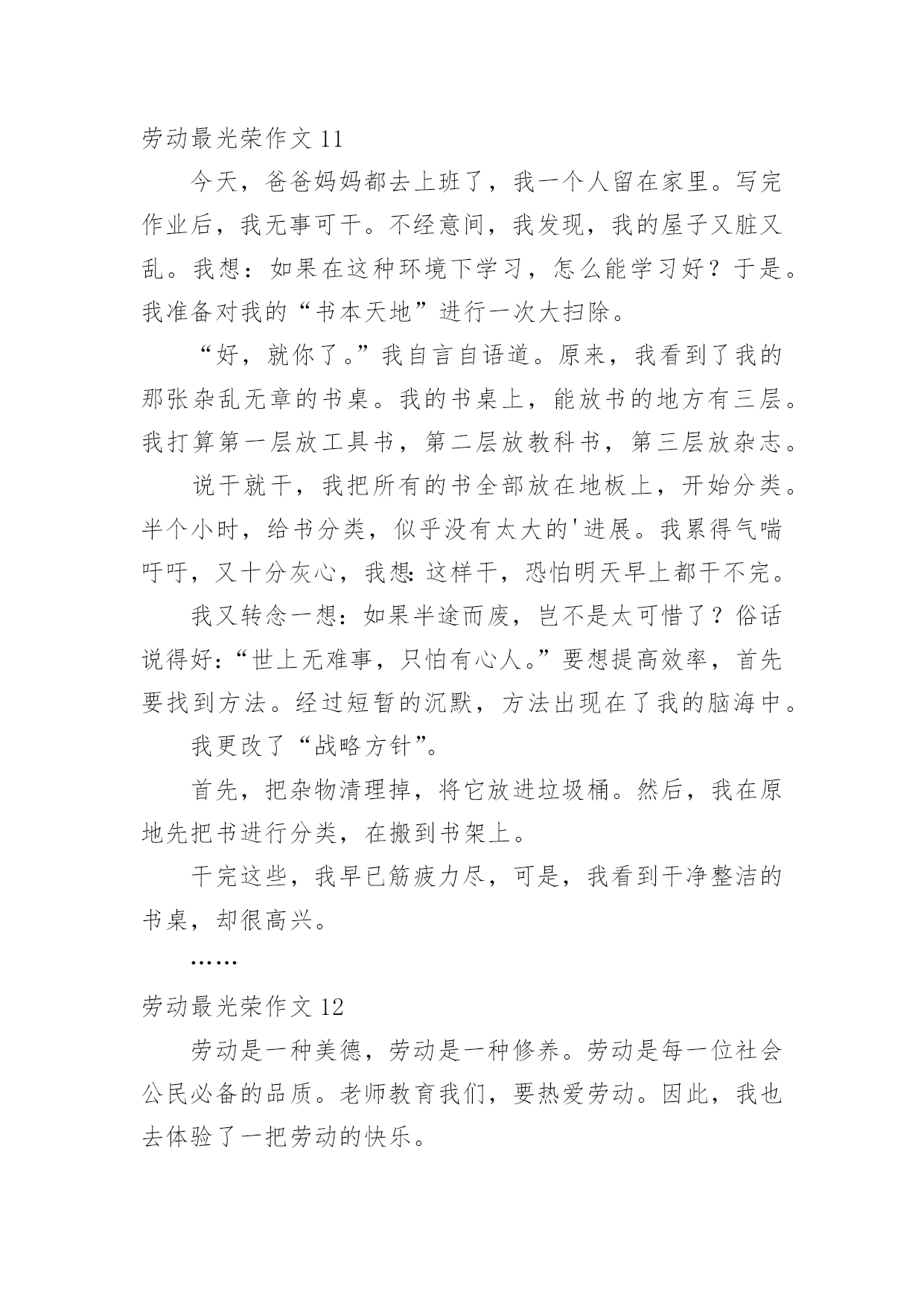 劳动最光荣作文 11

今天，爸爸妈妈都去上班了，我一个人留在家里。写完作业后，我无事可干。不经意间，我发现，我的屋子又脏又乱。我想：如果在这种环境下学习，怎么能学习好？于是。我准备对我的“书本天地”进行一次大扫除。

“好，就你了。”我自言自语道。原来，我看到了我的那张杂乱无章的书桌。我的书桌上，能放书的地方有三层。我打算第一层放工具书，第二层放教科书，第三层放杂志。

说干就干，我把所有的书全部放在地板上，开始分类。半个小时，给书分类，似乎没有太大的'进展。我累得气喘吁吁，又十分灰心，我想:这样干，恐怕明天早上都干不完。

我又转念一想：如果半途而废，岂不是太可惜了？俗话说得好:“世上无难事，只怕有心人。”要想提高效率，首先要找到方法。经过短暂的沉默，方法出现在了我的脑海中。

我更改了“战略方针”。

首先，把杂物清理掉，将它放进垃圾桶。然后，我在原地先把书进行分类，在搬到书架上。

干完这些，我早已筋疲力尽，可是，我看到干净整洁的书桌，却很高兴。

……

劳动最光荣作文 12

劳动是一种美德，劳动是一种修养。劳动是每一位社会公民必备的品质。老师教育我们，要热爱劳动。因此，我也去体验了一把劳动的快乐。